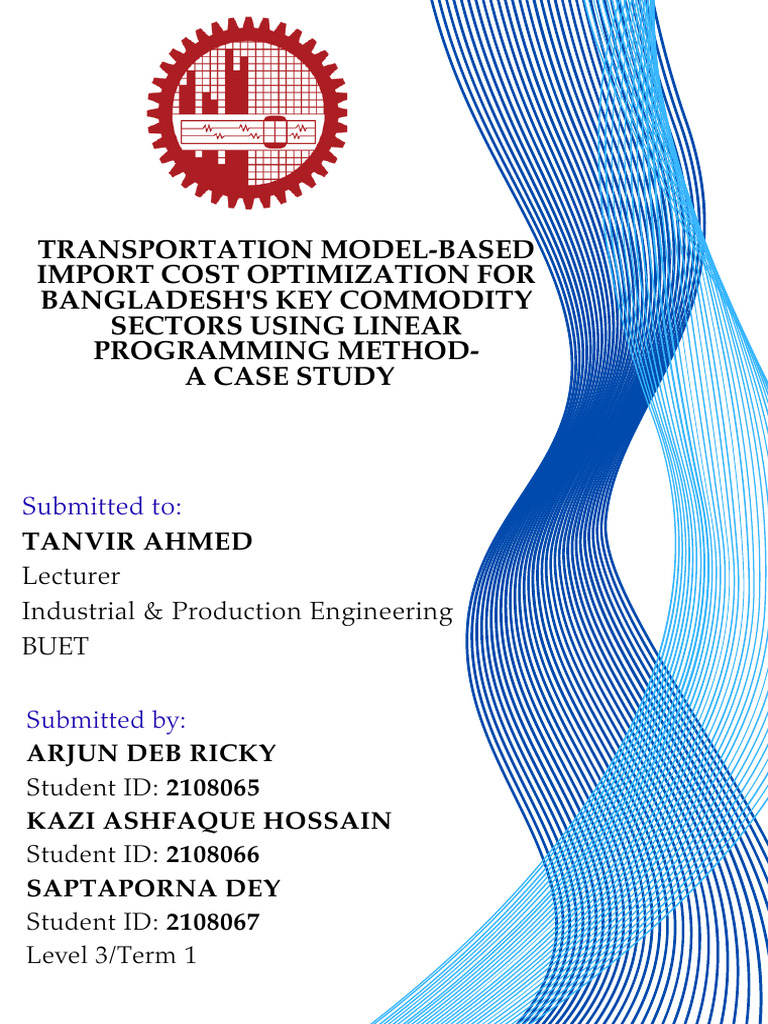 TRANSPORTATION MODEL-BASED IMPORT COST OPTIMIZATION FOR BANGLADESH'S KEY COMMODITY SECTORS USING LINEAR PROGRAMMING METHOD- A CASE STUDY

Submitted to:
TANVIR AHMED
Lecturer
Industrial & Production Engineering
BUET

Submitted by:
ARJUN DEB RICKY
Student ID: 2108065
KAZI ASHFAQUE HOSSAIN
Student ID: 2108066
SAPTAPORNA DEY
Student ID: 2108067
Level 3/Term 1